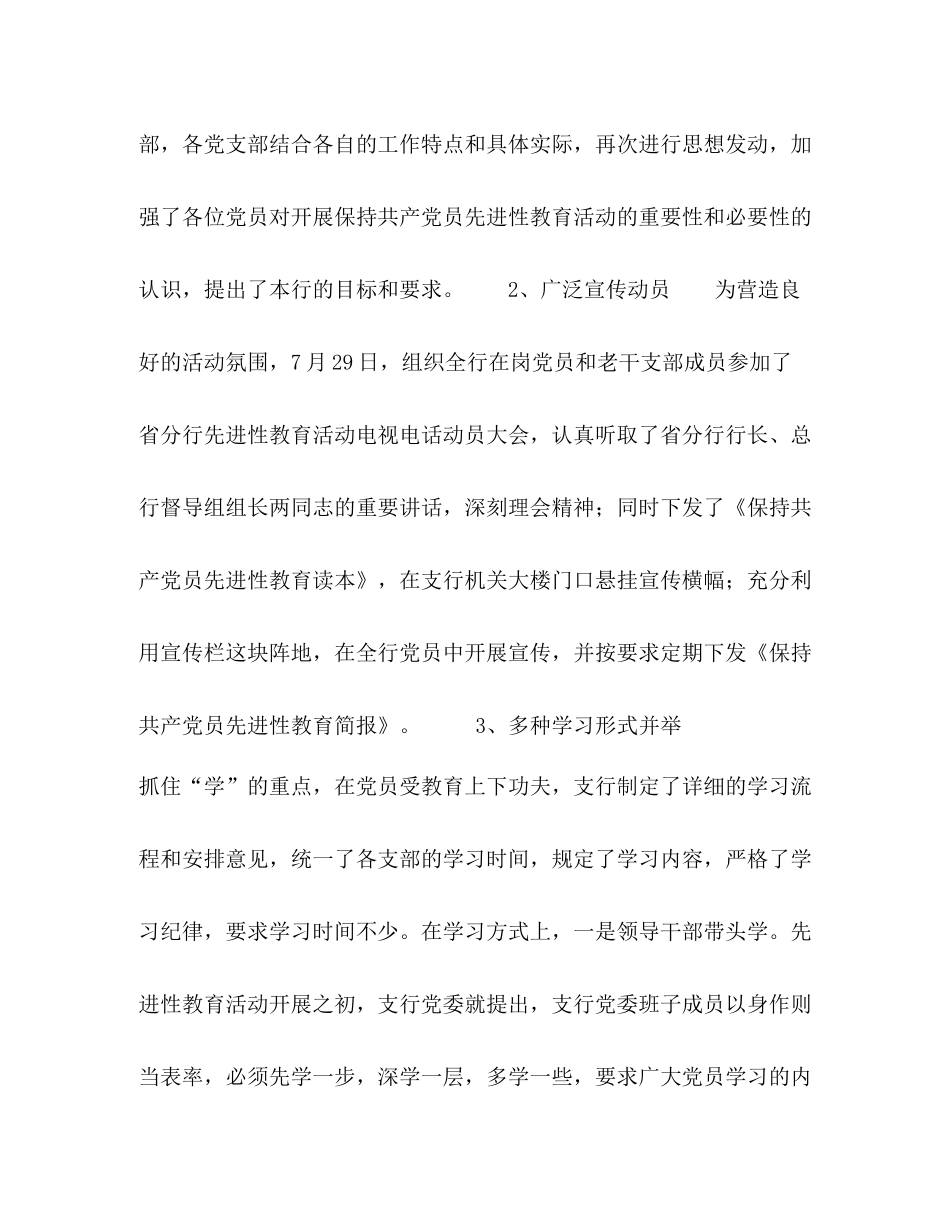 部，各党支部结合各自的工作特点和具体实际，再次进行思想发动，加强了各位党员对开展保持共产党员先进性教育活动的重要性和必要性的认识，提出了本行的目标和要求。　　2、广泛宣传动员　　为营造良好的活动氛围，7月29日，组织全行在岗党员和老干支部成员参加了省分行先进性教育活动电视电话动员大会，认真听取了省分行行长、总行督导组组长两同志的重要讲话，深刻理会精神；同时下发了《保持共产党员先进性教育读本》，在支行机关大楼门口悬挂宣传横幅；充分利用宣传栏这块阵地，在全行党员中开展宣传，并按要求定期下发《保持共产党员先进性教育简报》。　　3、多种学习形式并举

抓住“学”的重点，在党员受教育上下功夫，支行制定了详细的学习流程和安排意见，统一了各支部的学习时间，规定了学习内容，严格了学习纪律，要求学习时间不少。在学习方式上，一是领导干部带头学。先进性教育活动开展之初，支行党委就提出，支行党委班子成员以身作则当表率，必须先学一步，深学一层，多学一些，要求广大党员学习的内